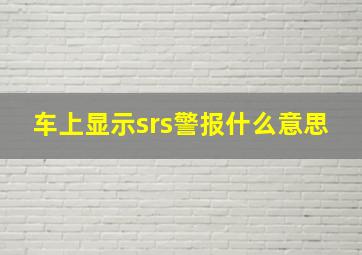 车上显示srs警报什么意思